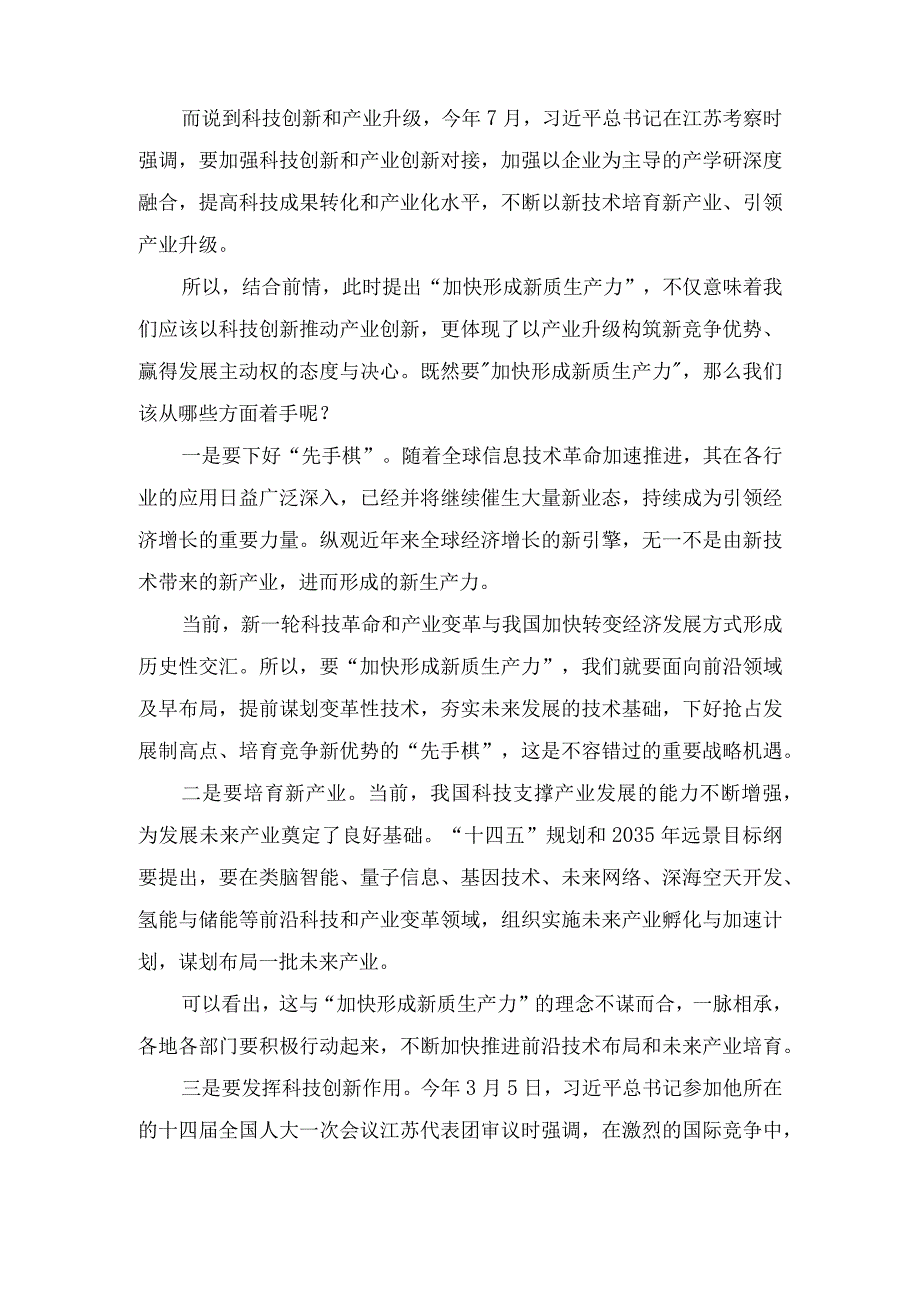 而说到科技创新和产业升级，今年7月，习近平总书记在江苏考察时强调，要加强科技创新和产业创新对接，加强以企业为主导的产学研深度融合，提高科技成果转化和产业化水平，不断以新技术培育新产业、引领产业升级。

所以，结合前情，此时提出“加快形成新质生产力”，不仅意味着我们应该以科技创新推动产业创新，更体现了以产业升级构筑新竞争优势、赢得发展主动权的态度与决心。既然要"加快形成新质生产力"，那么我们该从哪些方面着手呢？

一是要下好“先手棋”。随着全球信息技术革命加速推进，其在各行业的应用日益广泛深入，已经并将继续催生大量新业态，持续成为引领经济增长的重要力量。纵观近年来全球经济增长的新引擎，无一不是由新技术带来的新产业，进而形成的新生产力。

当前，新一轮科技革命和产业变革与我国加快转变经济发展方式形成历史性交汇。所以，要“加快形成新质生产力”，我们就要面向前沿领域及早布局，提前谋划变革性技术，夯实未来发展的技术基础，下好抢占发展制高点、培育竞争新优势的“先手棋”，这是不容错过的重要战略机遇。

二是要培育新产业。当前，我国科技支撑产业发展的能力不断增强，为发展未来产业奠定了良好基础。“十四五”规划和2035年远景目标纲要提出，要在类脑智能、量子信息、基因技术、未来网络、深海空天开发、氢能与储能等前沿科技和产业变革领域，组织实施未来产业孵化与加速计划，谋划布局一批未来产业。

可以看出，这与“加快形成新质生产力”的理念不谋而合，一脉相承，各地各部门要积极行动起来，不断加快推进前沿技术布局和未来产业培育。

三是要发挥科技创新作用。今年3月5日，习近平总书记参加他所在的十四届全国人大一次会议江苏代表团审议时强调，在激烈的国际竞争中，